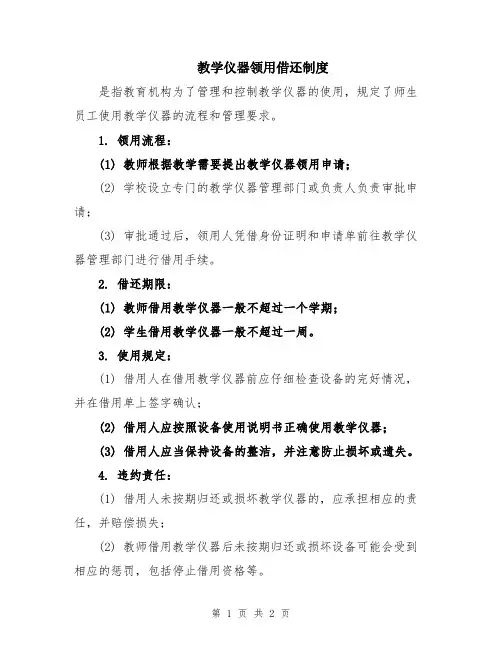 教学仪器领用借还制度

是指教育机构为了管理和控制教学仪器的使用，规定了师生员工使用教学仪器的流程和管理要求。

1. 领用流程：

(1) 教师根据教学需要提出教学仪器领用申请；

(2) 学校设立专门的教学仪器管理部门或负责人负责审批申请；

(3) 审批通过后，领用人凭借身份证明和申请单前往教学仪器管理部门进行借用手续。

2. 借还期限：

(1) 教师借用教学仪器一般不超过一个学期；

(2) 学生借用教学仪器一般不超过一周。

3. 使用规定：

(1) 借用人在借用教学仪器前应仔细检查设备的完好情况，并在借用单上签字确认；

(2) 借用人应按照设备使用说明书正确使用教学仪器；

(3) 借用人应当保持设备的整洁，并注意防止损坏或遗失。

4. 违约责任：

(1) 借用人未按期归还或损坏教学仪器的，应承担相应的责任，并赔偿损失；

(2) 教师借用教学仪器后未按期归还或损坏设备可能会受到相应的惩罚，包括停止借用资格等。

第 1 页 共 2 页